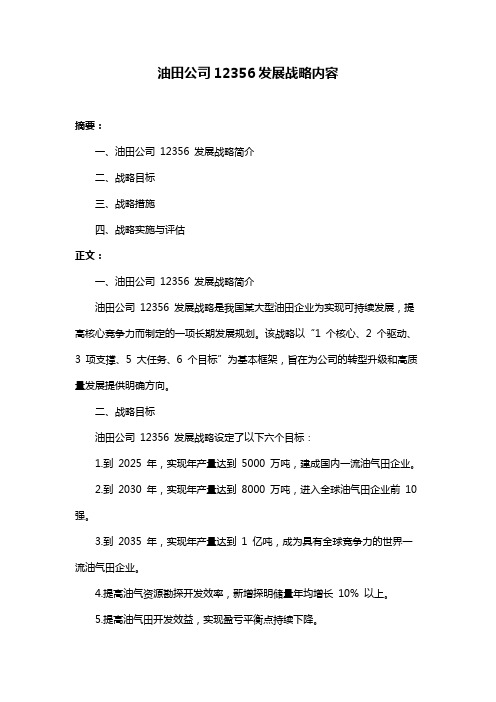 油田公司 12356 发展战略内容

摘要：

一、油田公司 12356 发展战略简介

二、战略目标

三、战略措施

四、战略实施与评估

正文：

一、油田公司 12356 发展战略简介

油田公司 12356 发展战略是我国某大型油田企业为实现可持续发展，提高核心竞争力而制定的一项长期发展规划。该战略以“1 个核心、2 个驱动、3 项支撑、5 大任务、6 个目标”为基本框架，旨在为公司的转型升级和高质量发展提供明确方向。

二、战略目标

油田公司 12356 发展战略设定了以下六个目标：

1.到 2025 年，实现年产量达到 5000 万吨，建成国内一流油气田企业。

2.到 2030 年，实现年产量达到 8000 万吨，进入全球油气田企业前 10 强。

3.到 2035 年，实现年产量达到 1 亿吨，成为具有全球竞争力的世界一流油气田企业。

4.提高油气资源勘探开发效率，新增探明储量年均增长 10% 以上。

5.提高油气田开发效益，实现盈亏平衡点持续下降。